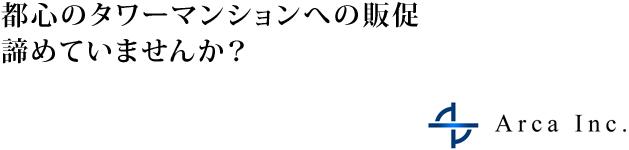 都心のタワーマンションへの販促
諦めていませんか？

Arca Inc.